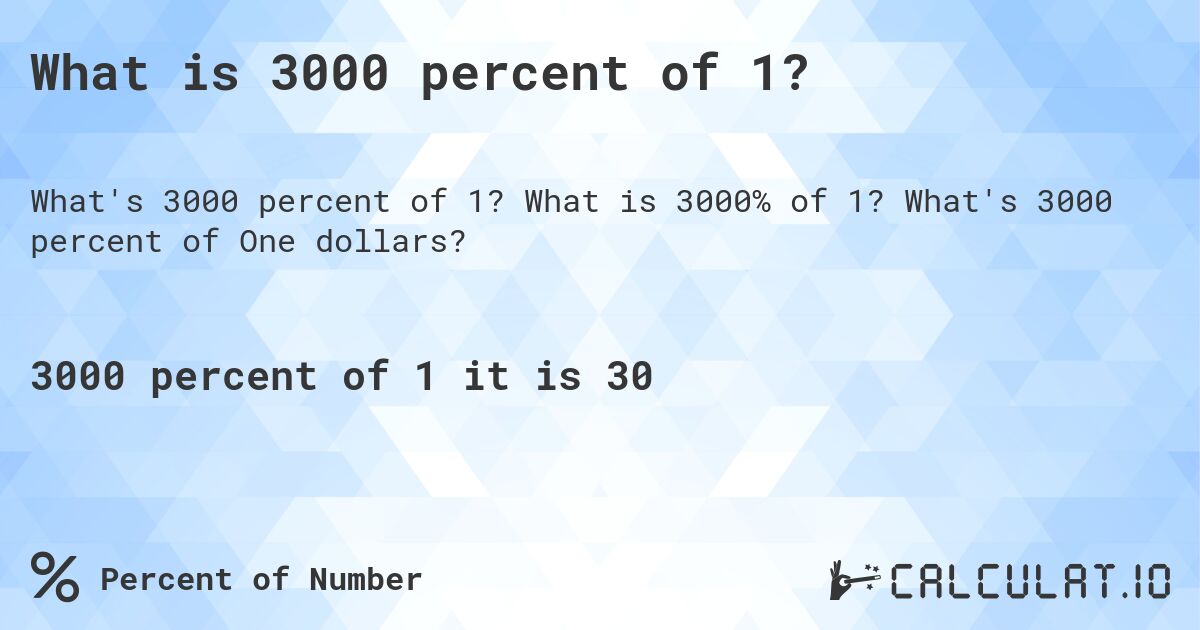 What is 3000 percent of 1?

What's 3000 percent of 1? What is 3000% of 1? What's 3000 percent of One dollars?

3000 percent of 1 it is 30

% Percent of Number

CALCULAT.IO